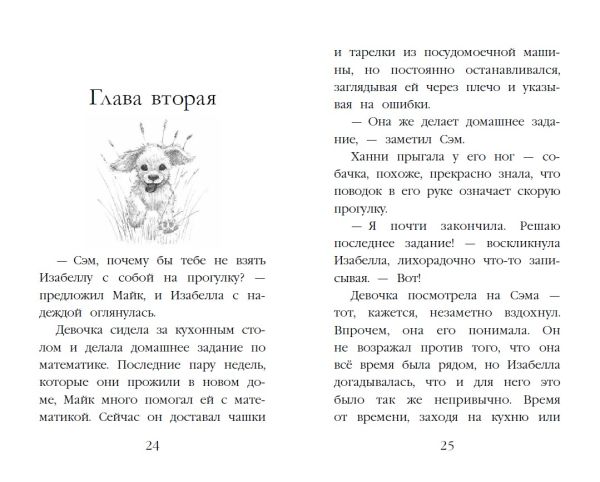 Глава вторая

— Сэм, почему бы тебе не взять Изабеллу с собой на прогулку? — предложил Майк, и Изабелла с надеждой оглянулась.

Девочка сидела за кухонным столом и делала домашнее задание по математике. Последние пару недель, которые они прожили в новом доме, Майк много помогал ей с математикой. Сейчас он доставал чашки

24

и тарелки из посудомоечной машины, но постоянно останавливался, заглядывая ей через плечо и указывая на ошибки.

— Она же делает домашнее задание, — заметил Сэм.

Ханни прыгала у его ног — собачка, похоже, прекрасно знала, что поводок в его руке означает скорую прогулку.

— Я почти закончила. Решаю последнее задание! — воскликнула Изабелла, лихорадочно что-то записывая. — Вот!

Девочка посмотрела на Сэма — тот, кажется, незаметно вздохнул. Впрочем, она его понимала. Он не возражал против того, что она всё время была рядом, но Изабелла догадывалась, что и для него это было так же непривычно. Время от времени, заходя на кухню или

25